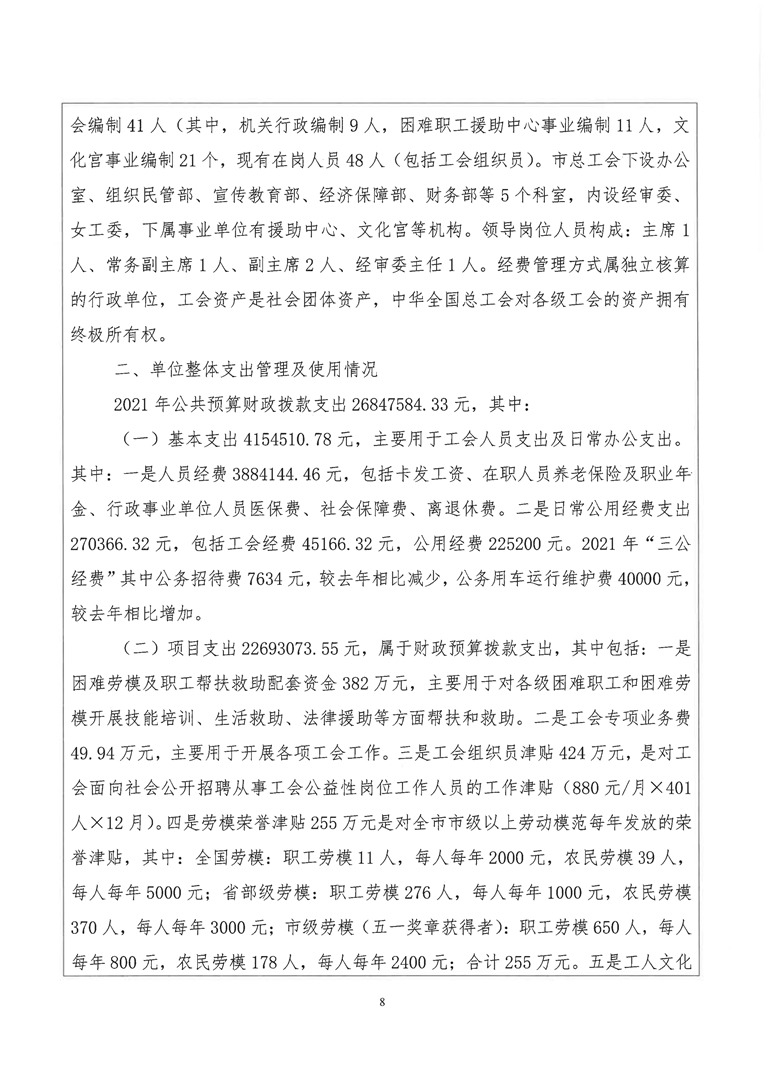 会编制 41 人（其中，机关行政编制 9 人，困难职工援助中心事业编制 11 人，文化宫事业编制 21 个，现有在岗人员 48 人（包括工会组织员）。市总工会下设办公室、组织民管部、宣传教育部、经济保障部、财务部等 5 个科室，内设经审委、女工委，下属事业单位有援助中心、文化宫等机构。领导岗位人员构成：主席 1 人、常务副主席 1 人、副主席 2 人、经审委主任 1 人。经费管理方式属独立核算的行政单位，工会资产是社会团体资产，中华全国总工会对各级工会的资产拥有终极所有权。

二、单位整体支出管理及使用情况

2021 年公共预算财政拨款支出 26847584.33 元，其中：

（一）基本支出 4154510.78 元，主要用于工会人员支出及日常办公支出。其中：一是人员经费 3884144.46 元，包括卡发工资、在职人员养老保险及职业年金、行政事业单位人员医保费、社会保障费、离退休费。二是日常公用经费支出 270366.32 元，包括工会经费 45166.32 元，公用经费 225200 元。2021 年“三公经费”其中公务招待费 7634 元，较去年相比减少，公务用车运行维护费 40000 元，较去年相比增加。

（二）项目支出 22693073.55 元，属于财政预算拨款支出，其中包括：一是困难劳模及职工帮扶救助配套资金 382 万元，主要用于对各级困难职工和困难劳模开展技能培训、生活救助、法律援助等方面帮扶和救助。二是工会专项业务费 49.94 万元，主要用于开展各项工会工作。三是工会组织员津贴 424 万元，是对工会面向社会公开招聘从事工会公益性岗位工作人员的工作津贴（880 元/月×401 人×12 月）。四是劳模荣誉津贴 255 万元是对全市市级以上劳动模范每年发放的荣誉津贴，其中：全国劳模：职工劳模 11 人，每人每年 2000 元，农民劳模 39 人，每人每年 5000 元；省部级劳模：职工劳模 276 人，每人每年 1000 元，农民劳模 370 人，每人每年 3000 元；市级劳模（五一奖章获得者）：职工劳模 650 人，每人每年 800 元，农民劳模 178 人，每人每年 2400 元；合计 255 万元。五是工人文化

8